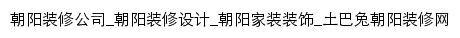 朝阳装修公司_朝阳装修设计_朝阳家装装饰_土巴兔朝阳装修网